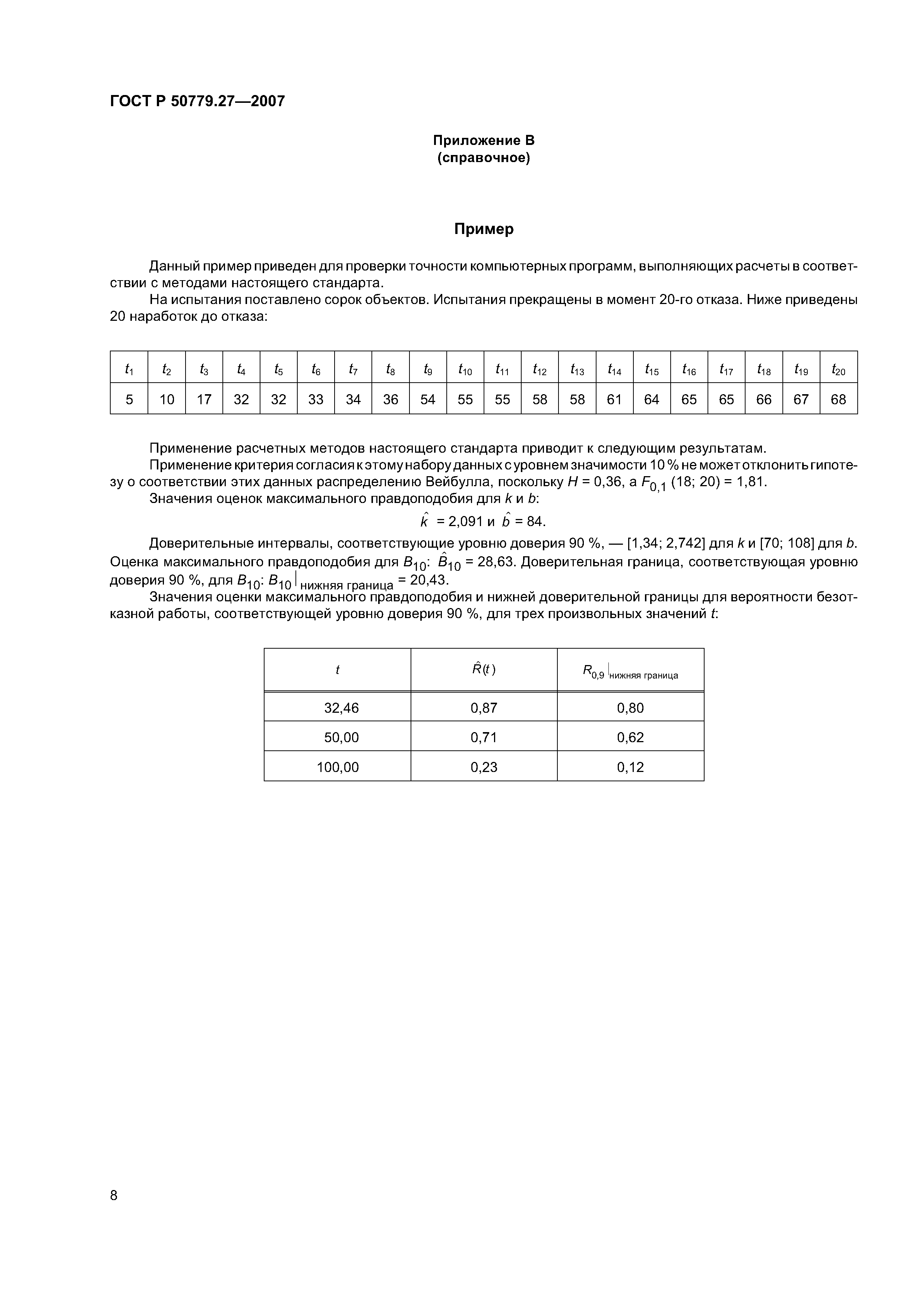 ГОСТ Р 50779.27—2007

Приложение В
(справочное)

Пример

Данный пример приведен для проверки точности компьютерных программ, выполняющих расчеты в соответствии с методами настоящего стандарта.

На испытания поставлено сорок объектов. Испытания прекращены в момент 20-го отказа. Ниже приведены 20 наработок до отказа:

| $t_1$ | $t_2$ | $t_3$ | $t_4$ | $t_5$ | $t_6$ | $t_7$ | $t_8$ | $t_9$ | $t_{10}$ | $t_{11}$ | $t_{12}$ | $t_{13}$ | $t_{14}$ | $t_{15}$ | $t_{16}$ | $t_{17}$ | $t_{18}$ | $t_{19}$ | $t_{20}$ |
|---|---|---|---|---|---|---|---|---|---|---|---|---|---|---|---|---|---|---|---|
| 5 | 10 | 17 | 32 | 32 | 33 | 34 | 36 | 54 | 55 | 55 | 58 | 58 | 61 | 64 | 65 | 65 | 66 | 67 | 68 |

Применение расчетных методов настоящего стандарта приводит к следующим результатам.

Применение критерия согласия к этому набору данных с уровнем значимости 10 % не может отклонить гипотезу о соответствии этих данных распределению Вейбулла, поскольку $H$ = 0,36, а $F_{0,1}$ (18; 20) = 1,81.

Значения оценок максимального правдоподобия для $k$ и $b$:

$\hat{k}$ = 2,091 и $\hat{b}$ = 84.

Доверительные интервалы, соответствующие уровню доверия 90 %, — [1,34; 2,742] для $k$ и [70; 108] для $b$. Оценка максимального правдоподобия для $B_{10}$: $\hat{B}_{10}$ = 28,63. Доверительная граница, соответствующая уровню доверия 90 %, для $B_{10}$: $B_{10}|_{\text{нижняя граница}}$ = 20,43.

Значения оценки максимального правдоподобия и нижней доверительной границы для вероятности безотказной работы, соответствующей уровню доверия 90 %, для трех произвольных значений $t$:

| $t$ | $\hat{R}(t)$ | $R_{0,9}|_{\text{нижняя граница}}$ |
|---|---|---|
| 32,46 | 0,87 | 0,80 |
| 50,00 | 0,71 | 0,62 |
| 100,00 | 0,23 | 0,12 |

8